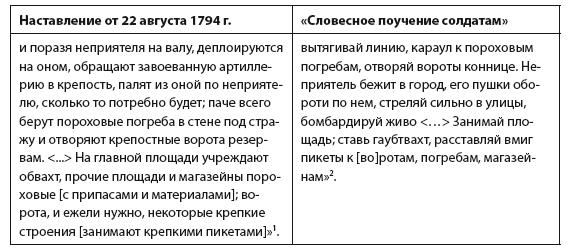 | Наставление от 22 августа 1794 г. | «Словесное поучение солдатам» |
|---|---|
| и поразя неприятеля на валу, деплоируются на оном, обращают завоеванную артиллерию в крепость, палят из оной по неприятелю, сколько то потребно будет; паче всего берут пороховые погреба в стене под стражу и отворяют крепостные ворота резервам. <...> На главной площади учреждают обвахт, прочие площади и магазейны пороховые [с припасами и материалами]; ворота, и ежели нужно, некоторые крепкие строения [занимают крепкими пикетами]»$^1$. | вытягивай линию, караул к пороховым погребам, отворяй ворота коннице. Неприятель бежит в город, его пушки обороти по нем, стреляй сильно в улицы, бомбардируй живо <...> Занимай площадь; ставь гаубтвахт, расставляй вмиг пикеты к [во]ротам, погребам, магазейнам»$^2$. |